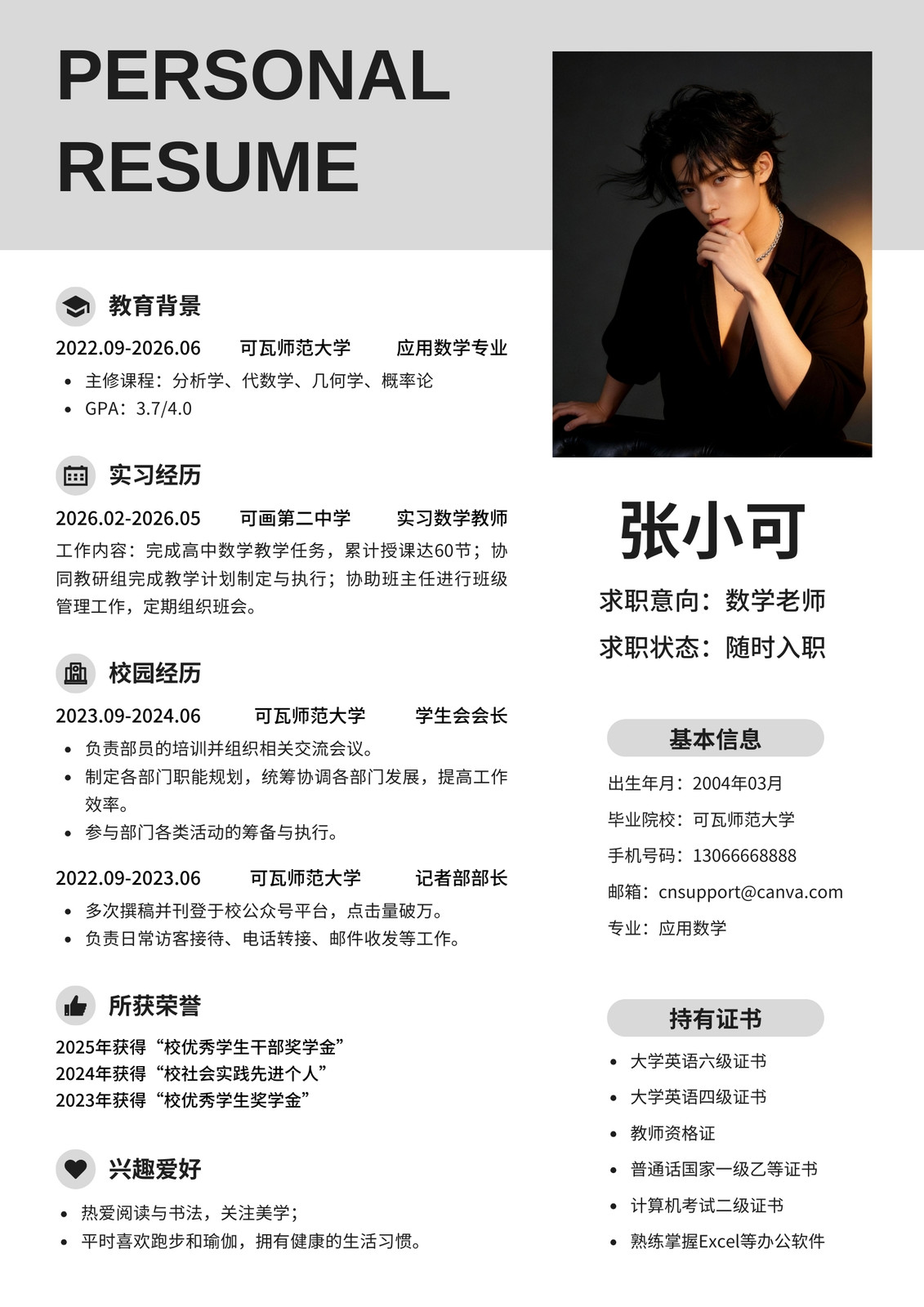 PERSONAL RESUME

教育背景

2022.09-2026.06 可瓦师范大学 应用数学专业

- 主修课程：分析学、代数学、几何学、概率论
- GPA：3.7/4.0

实习经历

2026.02-2026.05 可画第二中学 实习数学教师

工作内容：完成高中数学教学任务，累计授课达60节；协同教研组完成教学计划制定与执行；协助班主任进行班级管理工作，定期组织班会。

校园经历

2023.09-2024.06 可瓦师范大学 学生会会长

- 负责部员的培训并组织相关交流会议。
- 制定各部门职能规划，统筹协调各部门发展，提高工作效率。
- 参与部门各类活动的筹备与执行。

2022.09-2023.06 可瓦师范大学 记者部部长

- 多次撰稿并刊登于校公众号平台，点击量破万。
- 负责日常访客接待、电话转接、邮件收发等工作。

所获荣誉

2025年获得“校优秀学生干部奖学金”
2024年获得“校社会实践先进个人”
2023年获得“校优秀学生奖学金”

兴趣爱好

- 热爱阅读与书法，关注美学；
- 平时喜欢跑步和瑜伽，拥有健康的生活习惯。

张小可

求职意向：数学老师

求职状态：随时入职

基本信息

出生年月：2004年03月

毕业院校：可瓦师范大学

手机号码：13066668888

邮箱：cnsupport@canva.com

专业：应用数学

持有证书

- 大学英语六级证书
- 大学英语四级证书
- 教师资格证
- 普通话国家一级乙等证书
- 计算机考试二级证书
- 熟练掌握Excel等办公软件